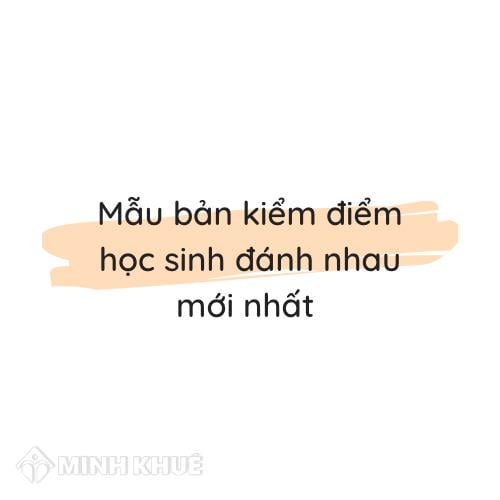 Mẫu bản kiểm điểm học sinh đánh nhau mới nhất

MINH KHUÊ